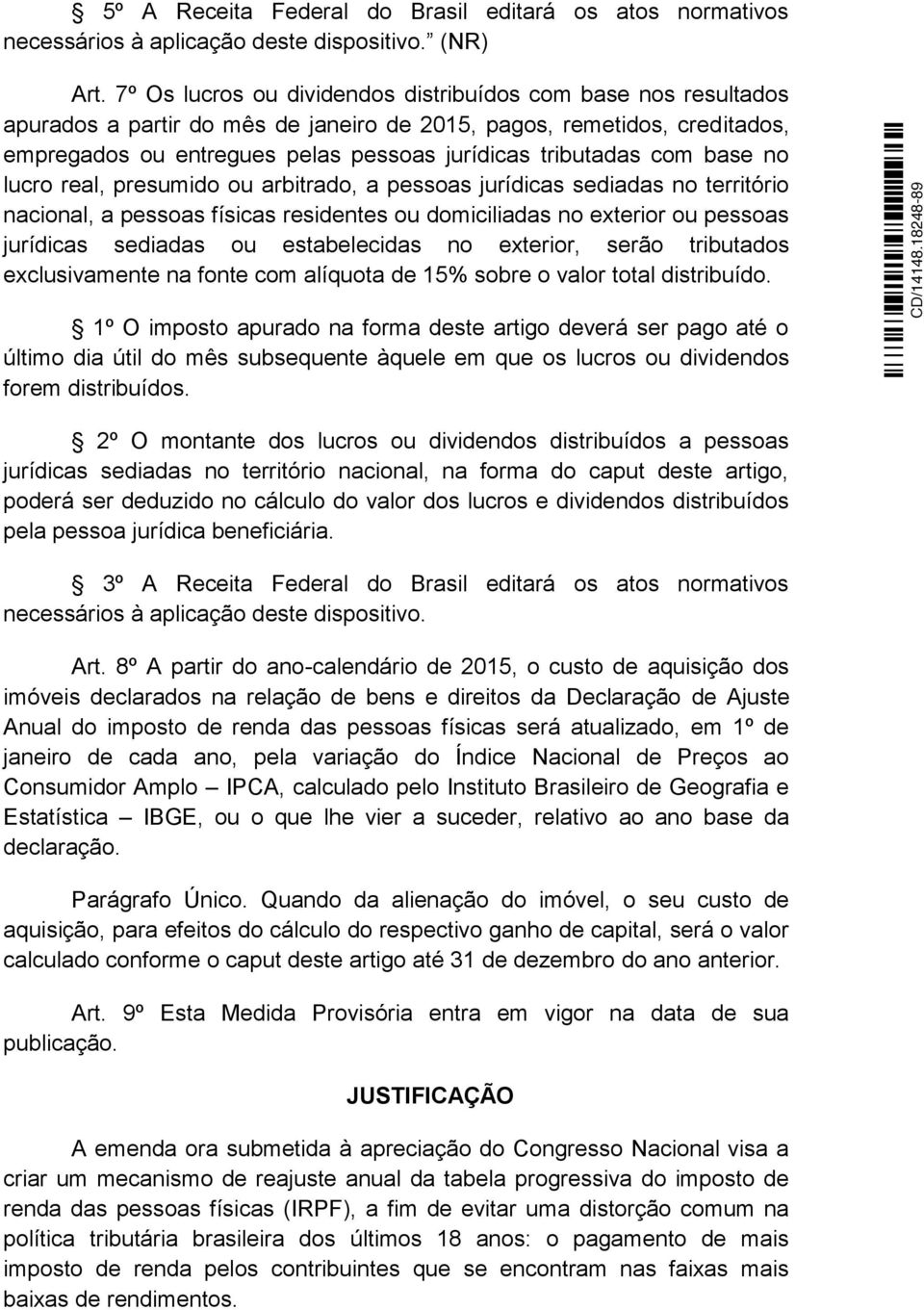 § 5º A Receita Federal do Brasil editará os atos normativos necessários à aplicação deste dispositivo.” (NR)

Art. 7º Os lucros ou dividendos distribuídos com base nos resultados apurados a partir do mês de janeiro de 2015, pagos, remetidos, creditados, empregados ou entregues pelas pessoas jurídicas tributadas com base no lucro real, presumido ou arbitrado, a pessoas jurídicas sediadas no território nacional, a pessoas físicas residentes ou domiciliadas no exterior ou pessoas jurídicas sediadas ou estabelecidas no exterior, serão tributados exclusivamente na fonte com alíquota de 15% sobre o valor total distribuído.

§ 1º O imposto apurado na forma deste artigo deverá ser pago até o último dia útil do mês subsequente àquele em que os lucros ou dividendos forem distribuídos.

§ 2º O montante dos lucros ou dividendos distribuídos a pessoas jurídicas sediadas no território nacional, na forma do caput deste artigo, poderá ser deduzido no cálculo do valor dos lucros e dividendos distribuídos pela pessoa jurídica beneficiária.

§ 3º A Receita Federal do Brasil editará os atos normativos necessários à aplicação deste dispositivo.

Art. 8º A partir do ano-calendário de 2015, o custo de aquisição dos imóveis declarados na relação de bens e direitos da Declaração de Ajuste Anual do imposto de renda das pessoas físicas será atualizado, em 1º de janeiro de cada ano, pela variação do Índice Nacional de Preços ao Consumidor Amplo – IPCA, calculado pelo Instituto Brasileiro de Geografia e Estatística – IBGE, ou o que lhe vier a suceder, relativo ao ano base da declaração.

Parágrafo Único. Quando da alienação do imóvel, o seu custo de aquisição, para efeitos do cálculo do respectivo ganho de capital, será o valor calculado conforme o caput deste artigo até 31 de dezembro do ano anterior.

Art. 9º Esta Medida Provisória entra em vigor na data de sua publicação.

JUSTIFICAÇÃO

A emenda ora submetida à apreciação do Congresso Nacional visa a criar um mecanismo de reajuste anual da tabela progressiva do imposto de renda das pessoas físicas (IRPF), a fim de evitar uma distorção comum na política tributária brasileira dos últimos 18 anos: o pagamento de mais imposto de renda pelos contribuintes que se encontram nas faixas mais baixas de rendimentos.

CD/14148.18248-89